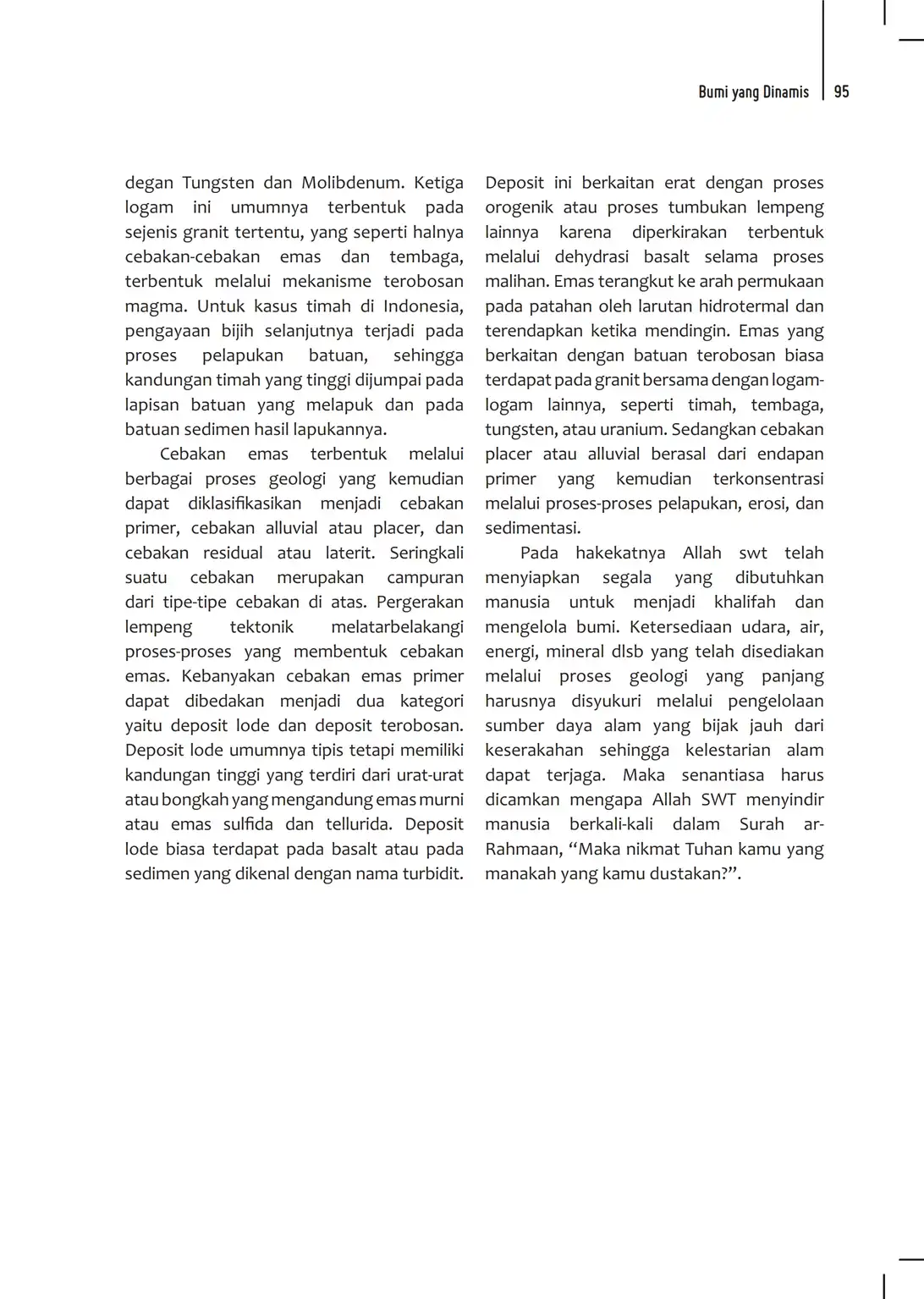 Bumi yang Dinamis | 95

degan Tungsten dan Molibdenum. Ketiga logam ini umumnya terbentuk pada sejenis granit tertentu, yang seperti halnya cebakan-cebakan emas dan tembaga, terbentuk melalui mekanisme terobosan magma. Untuk kasus timah di Indonesia, pengayaan bijih selanjutnya terjadi pada proses pelapukan batuan, sehingga kandungan timah yang tinggi dijumpai pada lapisan batuan yang melapuk dan pada batuan sedimen hasil lapukannya.

Cebakan emas terbentuk melalui berbagai proses geologi yang kemudian dapat diklasifikasikan menjadi cebakan primer, cebakan alluvial atau placer, dan cebakan residual atau laterit. Seringkali suatu cebakan merupakan campuran dari tipe-tipe cebakan di atas. Pergerakan lempeng tektonik melatarbelakangi proses-proses yang membentuk cebakan emas. Kebanyakan cebakan emas primer dapat dibedakan menjadi dua kategori yaitu deposit lode dan deposit terobosan. Deposit lode umumnya tipis tetapi memiliki kandungan tinggi yang terdiri dari urat-urat atau bongkah yang mengandung emas murni atau emas sulfida dan tellurida. Deposit lode biasa terdapat pada basalt atau pada sedimen yang dikenal dengan nama turbidit. Deposit ini berkaitan erat dengan proses orogenik atau proses tumbukan lempeng lainnya karena diperkirakan terbentuk melalui dehydrasi basalt selama proses malihan. Emas terangkut ke arah permukaan pada patahan oleh larutan hidrotermal dan terendapkan ketika mendingin. Emas yang berkaitan dengan batuan terobosan biasa terdapat pada granit bersama dengan logam-logam lainnya, seperti timah, tembaga, tungsten, atau uranium. Sedangkan cebakan placer atau alluvial berasal dari endapan primer yang kemudian terkonsentrasi melalui proses-proses pelapukan, erosi, dan sedimentasi.

Pada hakekatnya Allah swt telah menyiapkan segala yang dibutuhkan manusia untuk menjadi khalifah dan mengelola bumi. Ketersediaan udara, air, energi, mineral dlsb yang telah disediakan melalui proses geologi yang panjang harusnya disyukuri melalui pengelolaan sumber daya alam yang bijak jauh dari keserakahan sehingga kelestarian alam dapat terjaga. Maka senantiasa harus dicamkan mengapa Allah SWT menyindir manusia berkali-kali dalam Surah ar-Rahmaan, “Maka nikmat Tuhan kamu yang manakah yang kamu dustakan?”.